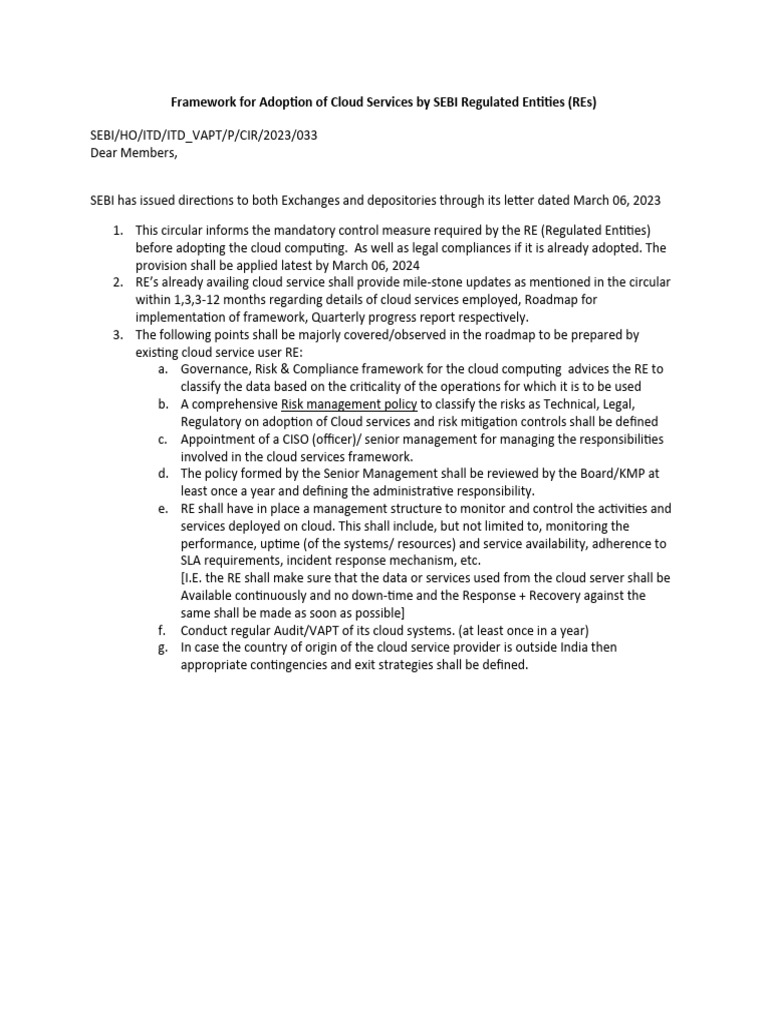 Framework for Adoption of Cloud Services by SEBI Regulated Entities (REs)

SEBI/HO/ITD/ITD_VAPT/P/CIR/2023/033
Dear Members,

SEBI has issued directions to both Exchanges and depositories through its letter dated March 06, 2023

1. This circular informs the mandatory control measure required by the RE (Regulated Entities) before adopting the cloud computing. As well as legal compliances if it is already adopted. The provision shall be applied latest by March 06, 2024
2. RE's already availing cloud service shall provide mile-stone updates as mentioned in the circular within 1,3,3-12 months regarding details of cloud services employed, Roadmap for implementation of framework, Quarterly progress report respectively.
3. The following points shall be majorly covered/observed in the roadmap to be prepared by existing cloud service user RE:
a. Governance, Risk & Compliance framework for the cloud computing advices the RE to classify the data based on the criticality of the operations for which it is to be used
b. A comprehensive Risk management policy to classify the risks as Technical, Legal, Regulatory on adoption of Cloud services and risk mitigation controls shall be defined
c. Appointment of a CISO (officer)/ senior management for managing the responsibilities involved in the cloud services framework.
d. The policy formed by the Senior Management shall be reviewed by the Board/KMP at least once a year and defining the administrative responsibility.
e. RE shall have in place a management structure to monitor and control the activities and services deployed on cloud. This shall include, but not limited to, monitoring the performance, uptime (of the systems/ resources) and service availability, adherence to SLA requirements, incident response mechanism, etc.
[I.E. the RE shall make sure that the data or services used from the cloud server shall be Available continuously and no down-time and the Response + Recovery against the same shall be made as soon as possible]
f. Conduct regular Audit/VAPT of its cloud systems. (at least once in a year)
g. In case the country of origin of the cloud service provider is outside India then appropriate contingencies and exit strategies shall be defined.